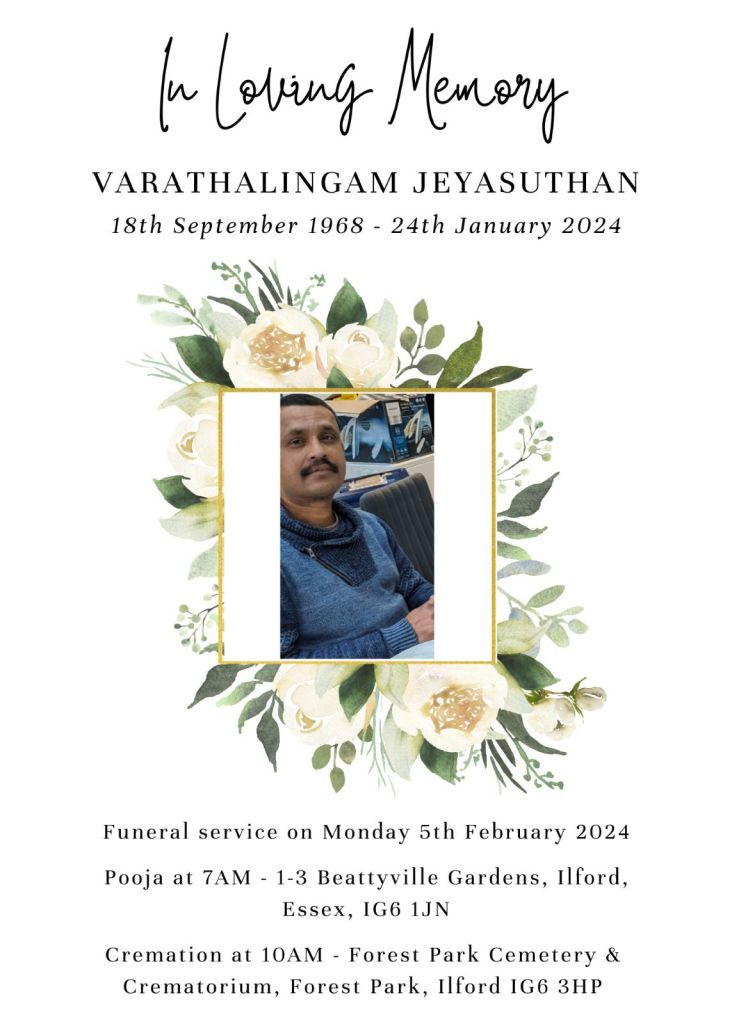 In Loving Memory

VARATHALINGAM JEYASUTHAN

18th September 1968 - 24th January 2024

Funeral service on Monday 5th February 2024

Pooja at 7AM - 1-3 Beattyville Gardens, Ilford, Essex, IG6 1JN

Cremation at 10AM - Forest Park Cemetery & Crematorium, Forest Park, Ilford IG6 3HP